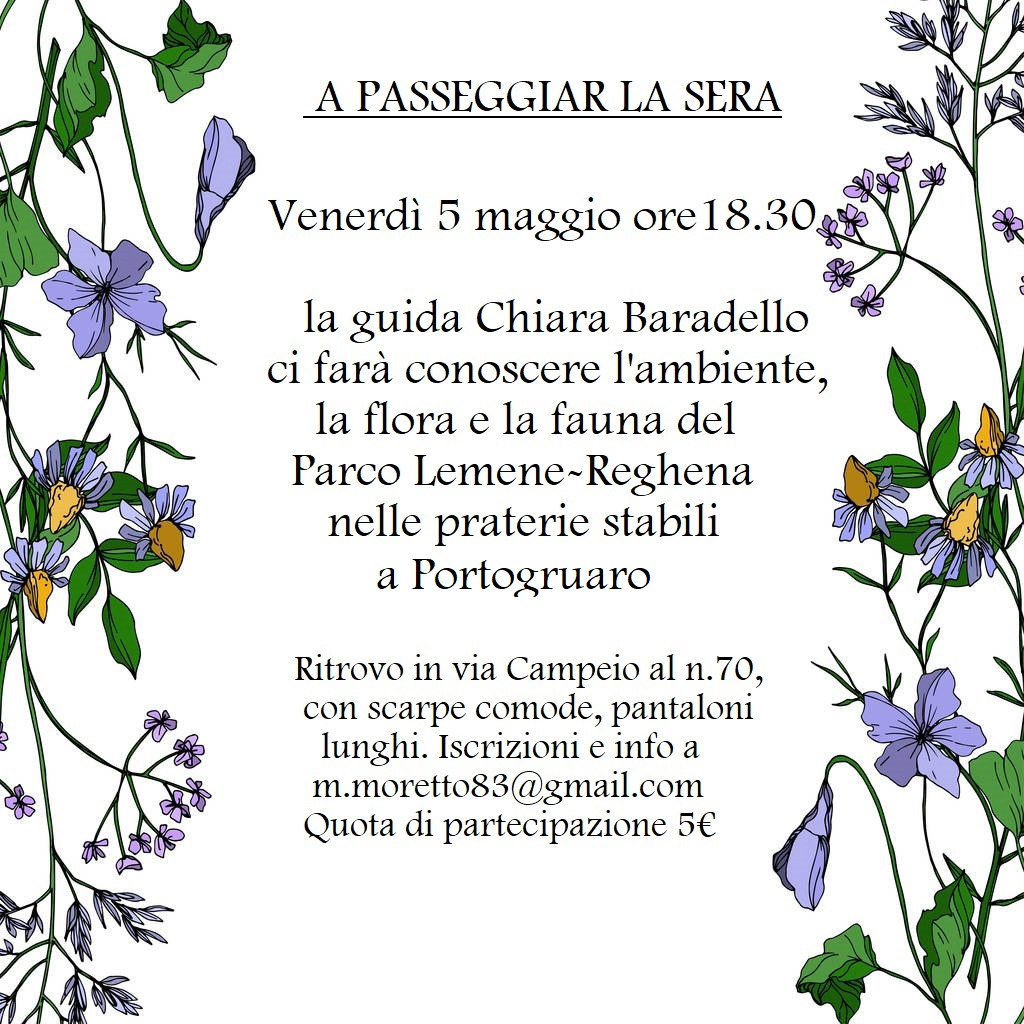 A PASSEGGIAR LA SERA

Venerdì 5 maggio ore18.30

la guida Chiara Baradello ci farà conoscere l'ambiente, la flora e la fauna del Parco Lemene~Reghena nelle praterie stabili a Portogruaro

Ritrovo in via Campeio al n.70, con scarpe comode, pantaloni lunghi. Iscrizioni e info a m.moretto83@gmail.com Quota di partecipazione 5€